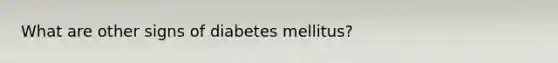 What are other signs of diabetes mellitus?